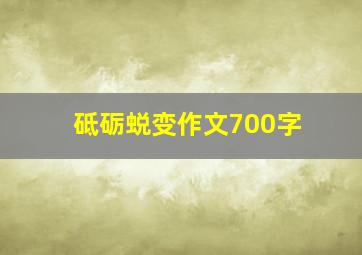 砥砺蜕变作文700字